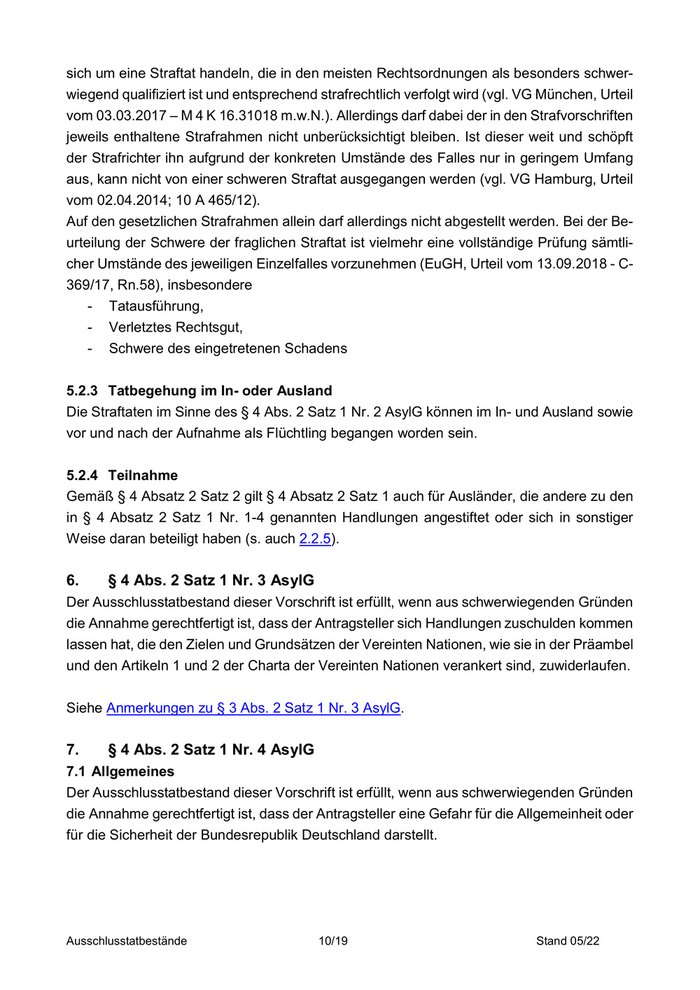 sich um eine Straftat handeln, die in den meisten Rechtsordnungen als besonders schwerwiegend qualifiziert ist und entsprechend strafrechtlich verfolgt wird (vgl. VG München, Urteil vom 03.03.2017 – M 4 K 16.31018 m.w.N.). Allerdings darf dabei der in den Strafvorschriften jeweils enthaltene Strafrahmen nicht unberücksichtigt bleiben. Ist dieser weit und schöpft der Strafrichter ihn aufgrund der konkreten Umstände des Falles nur in geringem Umfang aus, kann nicht von einer schweren Straftat ausgegangen werden (vgl. VG Hamburg, Urteil vom 02.04.2014; 10 A 465/12).
Auf den gesetzlichen Strafrahmen allein darf allerdings nicht abgestellt werden. Bei der Beurteilung der Schwere der fraglichen Straftat ist vielmehr eine vollständige Prüfung sämtlicher Umstände des jeweiligen Einzelfalles vorzunehmen (EuGH, Urteil vom 13.09.2018 - C-369/17, Rn.58), insbesondere
- Tatausführung,
- Verletztes Rechtsgut,
- Schwere des eingetretenen Schadens

5.2.3 Tatbegehung im In- oder Ausland
Die Straftaten im Sinne des § 4 Abs. 2 Satz 1 Nr. 2 AsylG können im In- und Ausland sowie vor und nach der Aufnahme als Flüchtling begangen worden sein.

5.2.4 Teilnahme
Gemäß § 4 Absatz 2 Satz 2 gilt § 4 Absatz 2 Satz 1 auch für Ausländer, die andere zu den in § 4 Absatz 2 Satz 1 Nr. 1-4 genannten Handlungen angestiftet oder sich in sonstiger Weise daran beteiligt haben (s. auch 2.2.5).

6. § 4 Abs. 2 Satz 1 Nr. 3 AsylG
Der Ausschlusstatbestand dieser Vorschrift ist erfüllt, wenn aus schwerwiegenden Gründen die Annahme gerechtfertigt ist, dass der Antragsteller sich Handlungen zuschulden kommen lassen hat, die den Zielen und Grundsätzen der Vereinten Nationen, wie sie in der Präambel und den Artikeln 1 und 2 der Charta der Vereinten Nationen verankert sind, zuwiderlaufen.

Siehe Anmerkungen zu § 3 Abs. 2 Satz 1 Nr. 3 AsylG.

7. § 4 Abs. 2 Satz 1 Nr. 4 AsylG
7.1 Allgemeines
Der Ausschlusstatbestand dieser Vorschrift ist erfüllt, wenn aus schwerwiegenden Gründen die Annahme gerechtfertigt ist, dass der Antragsteller eine Gefahr für die Allgemeinheit oder für die Sicherheit der Bundesrepublik Deutschland darstellt.

Ausschlusstatbestände 10/19 Stand 05/22